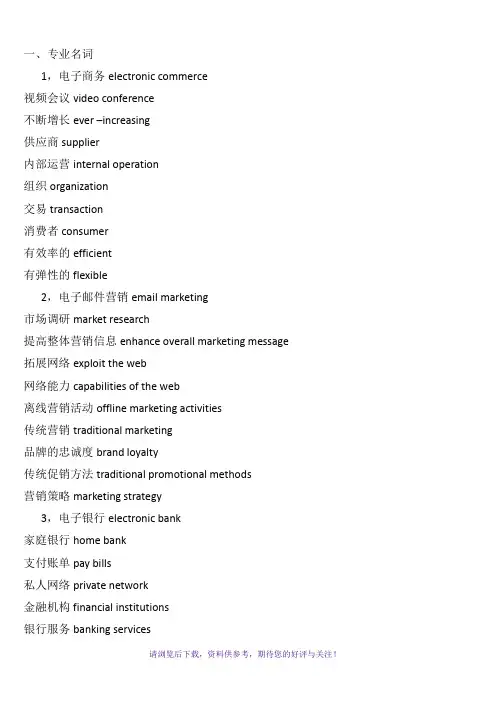 一、专业名词

1，电子商务 electronic commerce

视频会议 video conference

不断增长 ever –increasing

供应商 supplier

内部运营 internal operation

组织 organization

交易 transaction

消费者 consumer

有效率的 efficient

有弹性的 flexible

2，电子邮件营销 email marketing

市场调研 market research

提高整体营销信息 enhance overall marketing message

拓展网络 exploit the web

网络能力 capabilities of the web

离线营销活动 offline marketing activities

传统营销 traditional marketing

品牌的忠诚度 brand loyalty

传统促销方法 traditional promotional methods

营销策略 marketing strategy

3，电子银行 electronic bank

家庭银行 home bank

支付账单 pay bills

私人网络 private network

金融机构 financial institutions

银行服务 banking services

请浏览后下载，资料供参考，期待您的好评与关注！